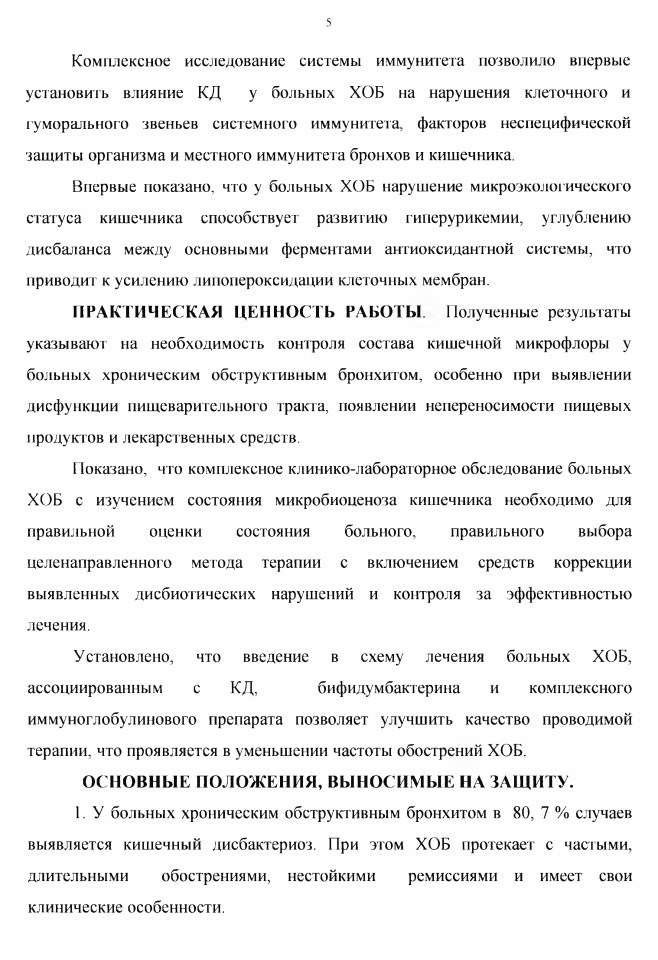 5

Комплексное исследование системы иммунитета позволило впервые установить влияние КД у больных ХОБ на нарушения клеточного и гуморального звеньев системного иммунитета, факторов неспецифической защиты организма и местного иммунитета бронхов и кишечника.

Впервые показано, что у больных ХОБ нарушение микроэкологического статуса кишечника способствует развитию гиперурикемии, углублению дисбаланса между основными ферментами антиоксидантной системы, что приводит к усилению липопероксидации клеточных мембран.

ПРАКТИЧЕСКАЯ ЦЕННОСТЬ РАБОТЫ. Полученные результаты указывают на необходимость контроля состава кишечной микрофлоры у больных хроническим обструктивным бронхитом, особенно при выявлении дисфункции пищеварительного тракта, появлении непереносимости пищевых продуктов и лекарственных средств.

Показано, что комплексное клинико-лабораторное обследование больных ХОБ с изучением состояния микробиоценоза кишечника необходимо для правильной оценки состояния больного, правильного выбора целенаправленного метода терапии с включением средств коррекции выявленных дисбиотических нарушений и контроля за эффективностью лечения.

Установлено, что введение в схему лечения больных ХОБ, ассоциированным с КД, бифидумбактерина и комплексного иммуноглобулинового препарата позволяет улучшить качество проводимой терапии, что проявляется в уменьшении частоты обострений ХОБ.

ОСНОВНЫЕ ПОЛОЖЕНИЯ, ВЫНОСИМЫЕ НА ЗАЩИТУ.

1. У больных хроническим обструктивным бронхитом в 80, 7 % случаев выявляется кишечный дисбактериоз. При этом ХОБ протекает с частыми, длительными обострениями, нестойкими ремиссиями и имеет свои клинические особенности.